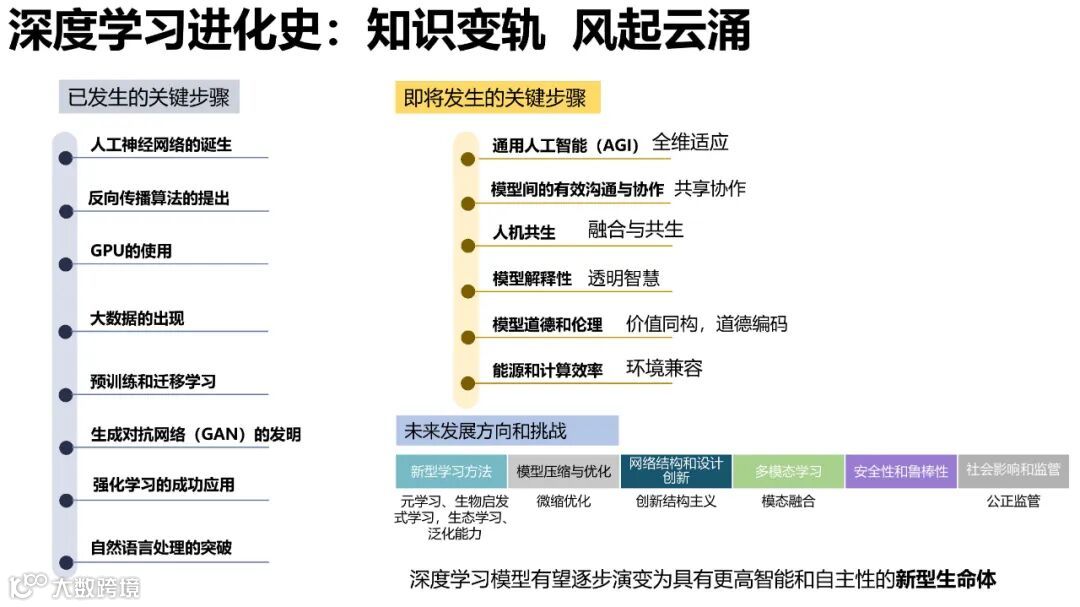 深度学习进化史：知识变轨 风起云涌

已发生的关键步骤

人工神经网络的诞生

反向传播算法的提出

GPU的使用

大数据的出现

预训练和迁移学习

生成对抗网络（GAN）的发明

强化学习的成功应用

自然语言处理的突破

即将发生的关键步骤

通用人工智能（AGI） 全维适应

模型间的有效沟通与协作 共享协作

人机共生 融合与共生

模型解释性 透明智慧

模型道德和伦理 价值同构，道德编码

能源和计算效率 环境兼容

未来发展方向和挑战

| 新型学习方法 | 模型压缩与优化 | 网络结构和设计创新 | 多模态学习 | 安全性和鲁棒性 | 社会影响和监管 |
|---|---|---|---|---|---|
| 元学习、生物启发式学习，生态学习、泛化能力 | 微缩优化 | 创新结构主义 | 模态融合 | | 公正监管 |

深度学习模型有望逐步演变为具有更高智能和自主性的新型生命体

大数跨境